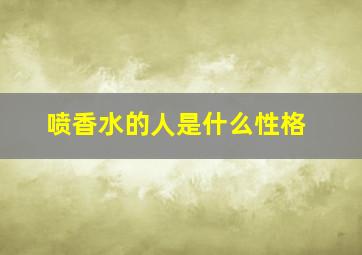 喷香水的人是什么性格